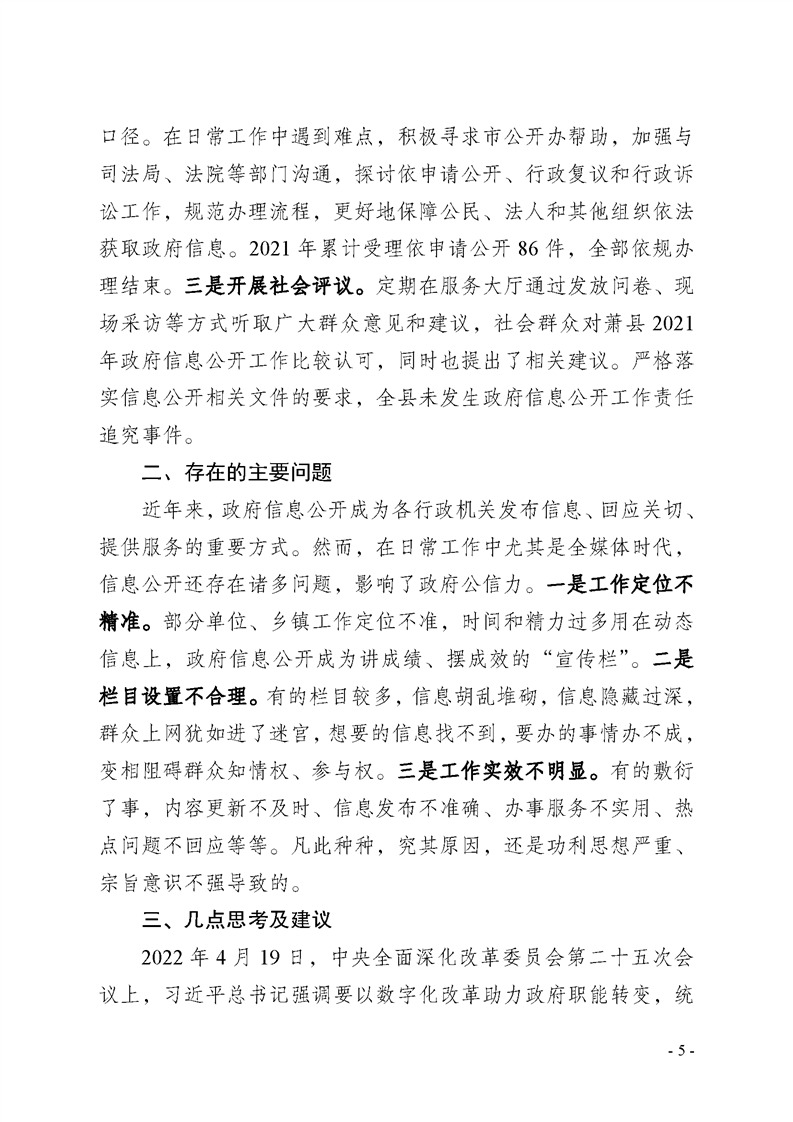 口径。在日常工作中遇到难点，积极寻求市公开办帮助，加强与司法局、法院等部门沟通，探讨依申请公开、行政复议和行政诉讼工作，规范办理流程，更好地保障公民、法人和其他组织依法获取政府信息。2021 年累计受理依申请公开 86 件，全部依规办理结束。三是开展社会评议。定期在服务大厅通过发放问卷、现场采访等方式听取广大群众意见和建议，社会群众对萧县 2021 年政府信息公开工作比较认可，同时也提出了相关建议。严格落实信息公开相关文件的要求，全县未发生政府信息公开工作责任追究事件。

二、存在的主要问题

近年来，政府信息公开成为各行政机关发布信息、回应关切、提供服务的重要方式。然而，在日常工作中尤其是全媒体时代，信息公开还存在诸多问题，影响了政府公信力。一是工作定位不精准。部分单位、乡镇工作定位不准，时间和精力过多用在动态信息上，政府信息公开成为讲成绩、摆成效的“宣传栏”。二是栏目设置不合理。有的栏目较多，信息胡乱堆砌，信息隐藏过深，群众上网犹如进了迷宫，想要的信息找不到，要办的事情办不成，变相阻碍群众知情权、参与权。三是工作实效不明显。有的敷衍了事，内容更新不及时、信息发布不准确、办事服务不实用、热点问题不回应等等。凡此种种，究其原因，还是功利思想严重、宗旨意识不强导致的。

三、几点思考及建议

2022 年 4 月 19 日，中央全面深化改革委员会第二十五次会议上，习近平总书记强调要以数字化改革助力政府职能转变，统

- 5 -